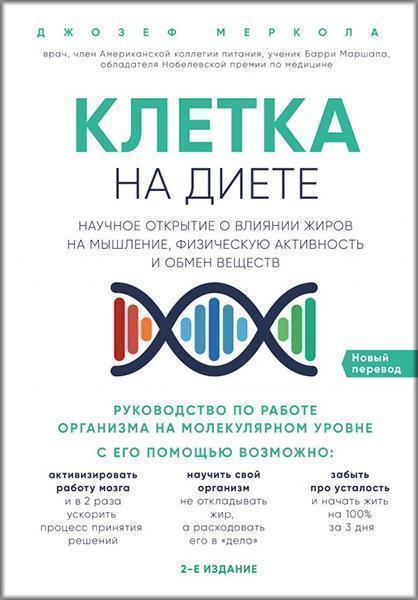 ДЖОЗЕФ МЕРКОЛА

врач, член Американской коллегии питания, ученик Барри Маршала, обладателя Нобелевской премии по медицине

КЛЕТКА
НА ДИЕТЕ

НАУЧНОЕ ОТКРЫТИЕ О ВЛИЯНИИ ЖИРОВ НА МЫШЛЕНИЕ, ФИЗИЧЕСКУЮ АКТИВНОСТЬ И ОБМЕН ВЕЩЕСТВ

Новый перевод

РУКОВОДСТВО ПО РАБОТЕ ОРГАНИЗМА НА МОЛЕКУЛЯРНОМ УРОВНЕ

С ЕГО ПОМОЩЬЮ ВОЗМОЖНО:

активизировать работу мозга и в 2 раза ускорить процесс принятия решений

научить свой организм не откладывать жир, а расходовать его в «дело»

забыть про усталость и начать жить на 100% за 3 дня

2-Е ИЗДАНИЕ